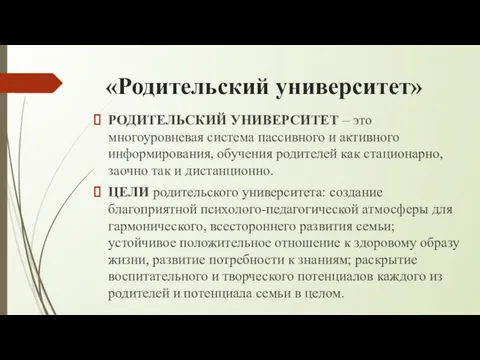 «Родительский университет»

 РОДИТЕЛЬСКИЙ УНИВЕРСИТЕТ – это многоуровневая система пассивного и активного информирования, обучения родителей как стационарно, заочно так и дистанционно.

 ЦЕЛИ родительского университета: создание благоприятной психолого-педагогической атмосферы для гармонического, всестороннего развития семьи; устойчивое положительное отношение к здоровому образу жизни, развитие потребности к знаниям; раскрытие воспитательного и творческого потенциалов каждого из родителей и потенциала семьи в целом.